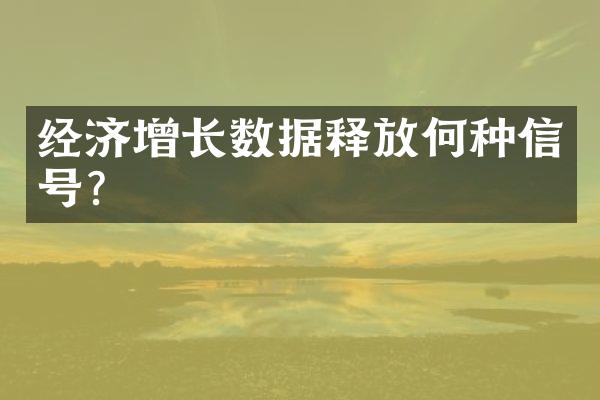 经济增长数据释放何种信号?